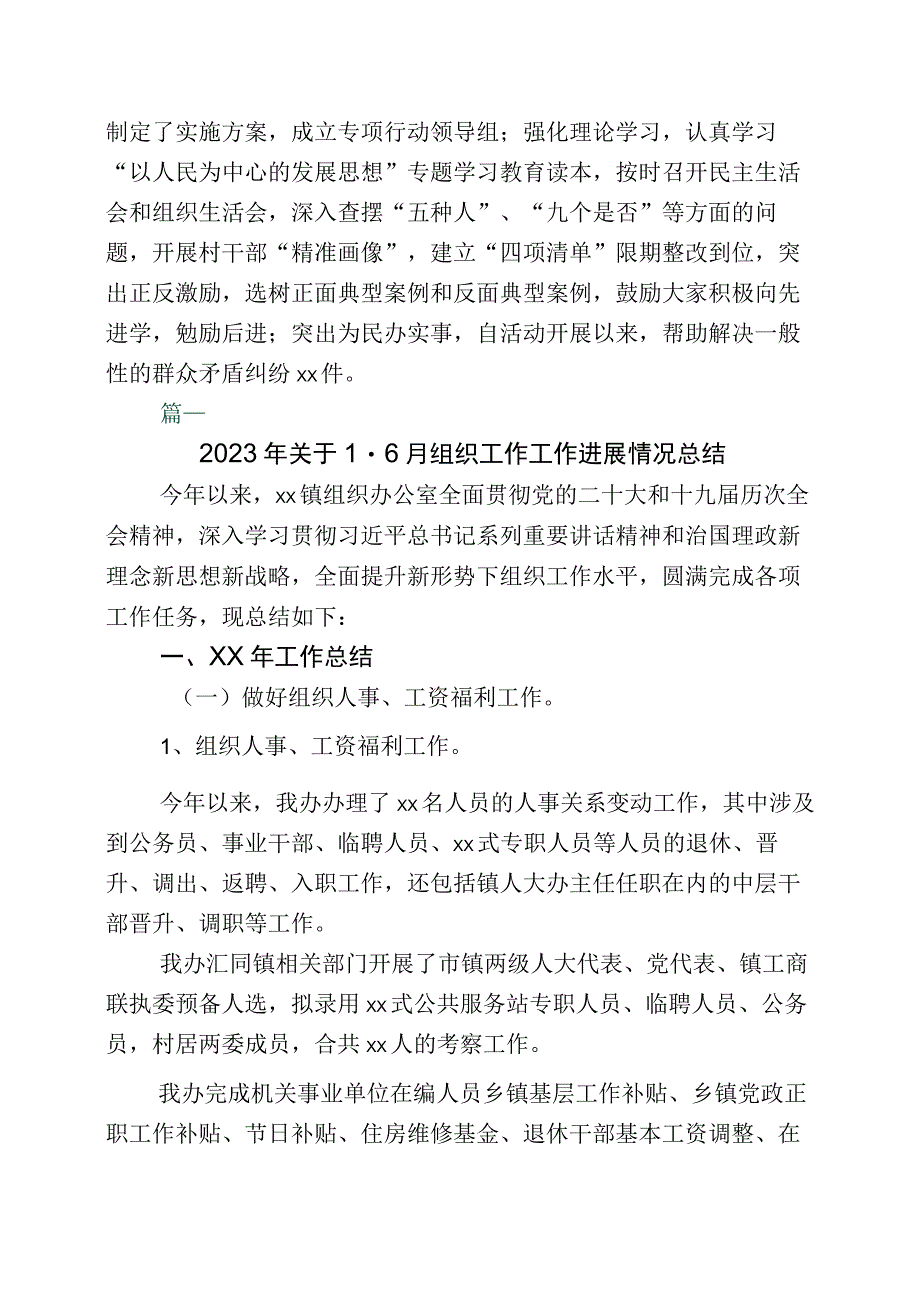 制定了实施方案，成立专项行动领导组；强化理论学习，认真学习“以人民为中心的发展思想”专题学习教育读本，按时召开民主生活会和组织生活会，深入查摆“五种人”、“九个是否”等方面的问题，开展村干部“精准画像”，建立“四项清单”限期整改到位，突出正反激励，选树正面典型案例和反面典型案例，鼓励大家积极向先进学，勉励后进；突出为民办实事，自活动开展以来，帮助解决一般性的群众矛盾纠纷xx件。

篇一

2023年关于1·6月组织工作工作进展情况总结

今年以来，xx镇组织办公室全面贯彻党的二十大和十九届历次全会精神，深入学习贯彻习近平总书记系列重要讲话精神和治国理政新理念新思想新战略，全面提升新形势下组织工作水平，圆满完成各项工作任务，现总结如下：

一、XX年工作总结

（一）做好组织人事、工资福利工作。

1、组织人事、工资福利工作。

今年以来，我办办理了xx名人员的人事关系变动工作，其中涉及到公务员、事业干部、临聘人员、xx式专职人员等人员的退休、晋升、调出、返聘、入职工作，还包括镇人大办主任任职在内的中层干部晋升、调职等工作。

我办汇同镇相关部门开展了市镇两级人大代表、党代表、镇工商联执委预备人选，拟录用xx式公共服务站专职人员、临聘人员、公务员，村居两委成员，合共xx人的考察工作。

我办完成机关事业单位在编人员乡镇基层工作补贴、乡镇党政正职工作补贴、节日补贴、住房维修基金、退休干部基本工资调整、在